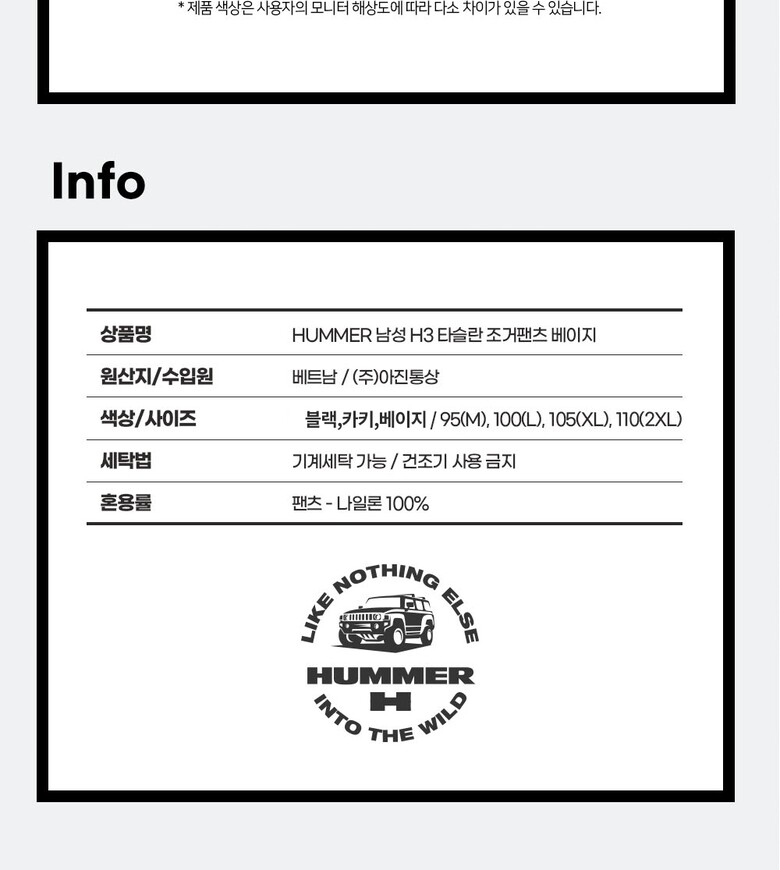 * 제품 색상은 사용자의 모니터 해상도에 따라 다소 차이가 있을 수 있습니다.

Info

| 상품명 | HUMMER 남성 H3 타슬란 조거팬츠 베이지 |
|---|---|
| 원산지/수입원 | 베트남 / (주)아진통상 |
| 색상/사이즈 | 블랙,카키,베이지 / 95(M), 100(L), 105(XL), 110(2XL) |
| 세탁법 | 기계세탁 가능 / 건조기 사용 금지 |
| 혼용률 | 팬츠 - 나일론 100% |

LIKE NOTHING ELSE
HUMMER
H
INTO THE WILD